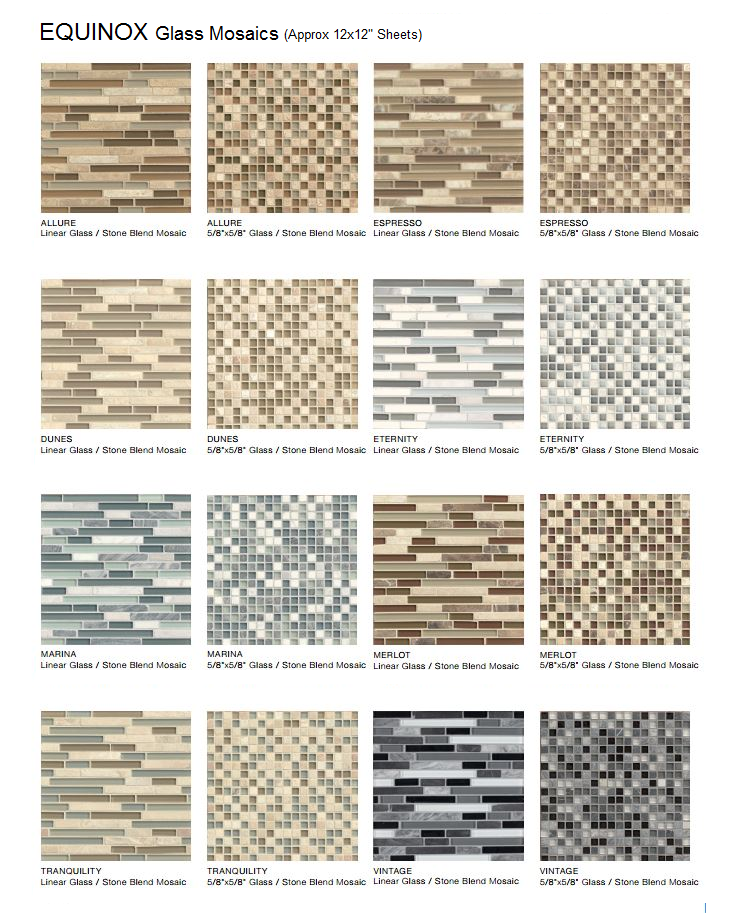 EQUINOX Glass Mosaics (Approx 12x12" Sheets)

ALLURE
Linear Glass / Stone Blend Mosaic

ALLURE
5/8"x5/8" Glass / Stone Blend Mosaic

ESPRESSO
Linear Glass / Stone Blend Mosaic

ESPRESSO
5/8"x5/8" Glass / Stone Blend Mosaic

DUNES
Linear Glass / Stone Blend Mosaic

DUNES
5/8"x5/8" Glass / Stone Blend Mosaic

ETERNITY
Linear Glass / Stone Blend Mosaic

ETERNITY
5/8"x5/8" Glass / Stone Blend Mosaic

MARINA
Linear Glass / Stone Blend Mosaic

MARINA
5/8"x5/8" Glass / Stone Blend Mosaic

MERLOT
Linear Glass / Stone Blend Mosaic

MERLOT
5/8"x5/8" Glass / Stone Blend Mosaic

TRANQUILITY
Linear Glass / Stone Blend Mosaic

TRANQUILITY
5/8"x5/8" Glass / Stone Blend Mosaic

VINTAGE
Linear Glass / Stone Blend Mosaic

VINTAGE
5/8"x5/8" Glass / Stone Blend Mosaic